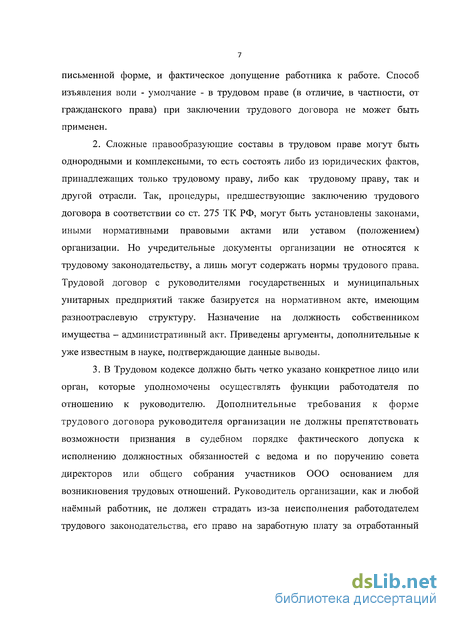 7

письменной форме, и фактическое допущение работника к работе. Способ изъявления воли - умолчание - в трудовом праве (в отличие, в частности, от гражданского права) при заключении трудового договора не может быть применен.

2. Сложные правообразующие составы в трудовом праве могут быть однородными и комплексными, то есть состоять либо из юридических фактов, принадлежащих только трудовому праву, либо как трудовому праву, так и другой отрасли. Так, процедуры, предшествующие заключению трудового договора в соответствии со ст. 275 ТК РФ, могут быть установлены законами, иными нормативными правовыми актами или уставом (положением) организации. Но учредительные документы организации не относятся к трудовому законодательству, а лишь могут содержать нормы трудового права. Трудовой договор с руководителями государственных и муниципальных унитарных предприятий также базируется на нормативном акте, имеющим разноотраслевую структуру. Назначение на должность собственником имущества – административный акт. Приведены аргументы, дополнительные к уже известным в науке, подтверждающие данные выводы.

3. В Трудовом кодексе должно быть четко указано конкретное лицо или орган, которые уполномочены осуществлять функции работодателя по отношению к руководителю. Дополнительные требования к форме трудового договора руководителя организации не должны препятствовать возможности признания в судебном порядке фактического допуска к исполнению должностных обязанностей с ведома и по поручению совета директоров или общего собрания участников ООО основанием для возникновения трудовых отношений. Руководитель организации, как и любой наёмный работник, не должен страдать из-за неисполнения работодателем трудового законодательства, его право на заработную плату за отработанный

dsLib.net
библиотека диссертаций